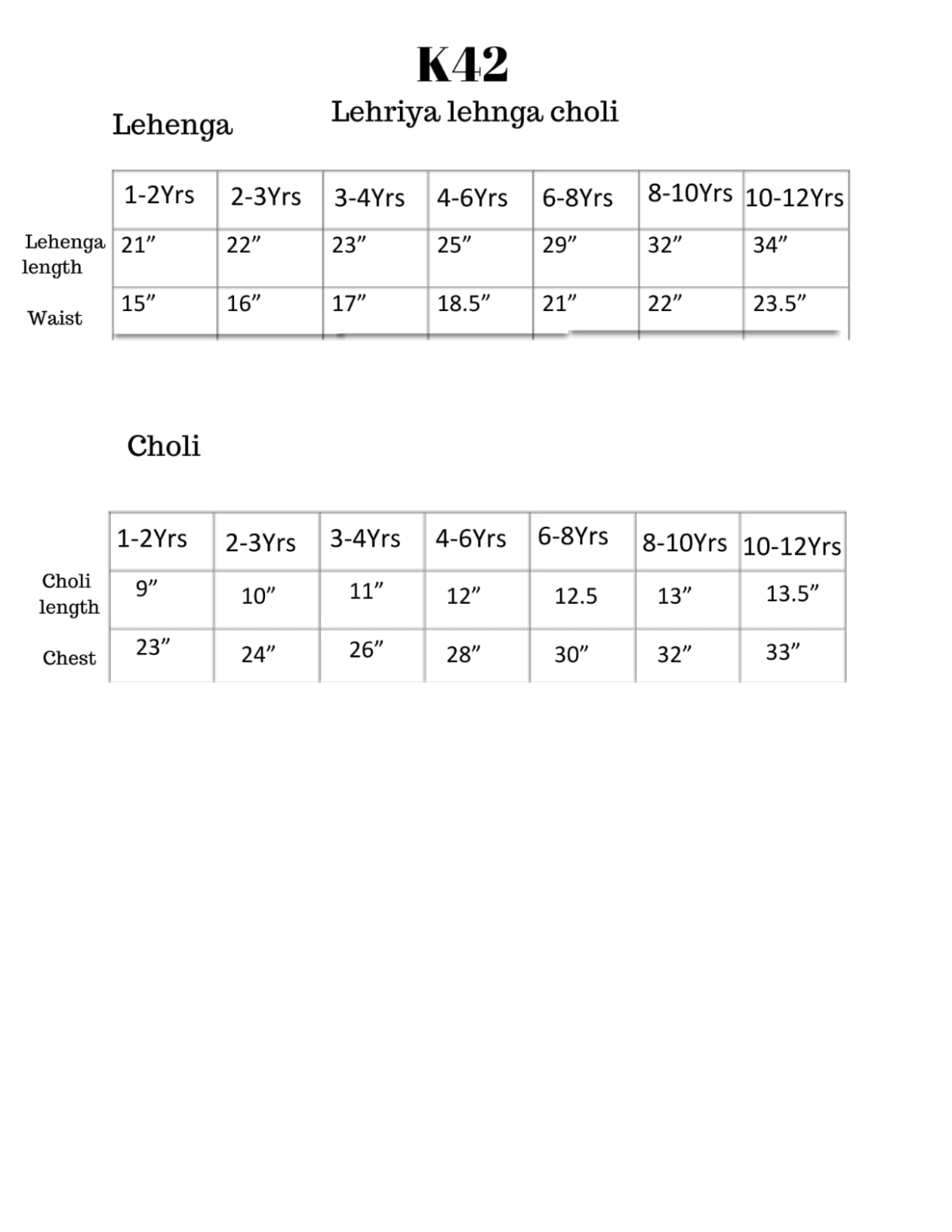 K42

Lehriya lehnga choli

Lehenga

|  | 1-2Yrs | 2-3Yrs | 3-4Yrs | 4-6Yrs | 6-8Yrs | 8-10Yrs | 10-12Yrs |
|---|---|---|---|---|---|---|---|
| Lehenga length | 21" | 22" | 23" | 25" | 29" | 32" | 34" |
| Waist | 15" | 16" | 17" | 18.5" | 21" | 22" | 23.5" |

Choli

|  | 1-2Yrs | 2-3Yrs | 3-4Yrs | 4-6Yrs | 6-8Yrs | 8-10Yrs | 10-12Yrs |
|---|---|---|---|---|---|---|---|
| Choli length | 9" | 10" | 11" | 12" | 12.5 | 13" | 13.5" |
| Chest | 23" | 24" | 26" | 28" | 30" | 32" | 33" |